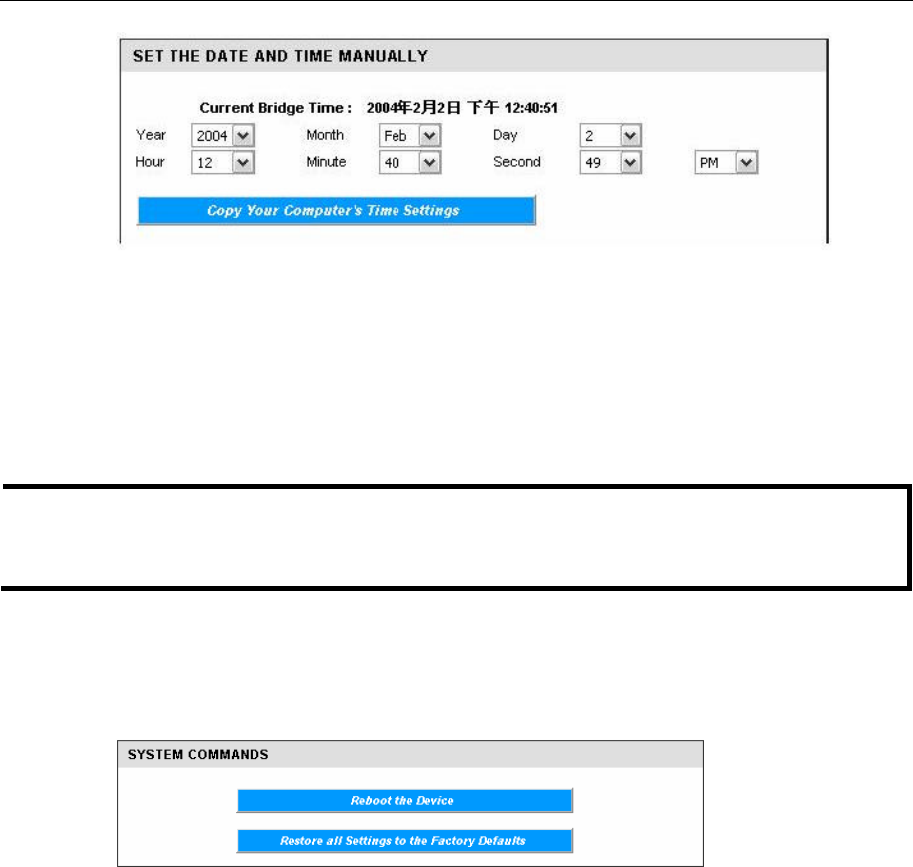 SET THE DATE AND TIME MANUALLY

Current Bridge Time : 2004年2月2日 下午 12:40:51

Year 2004 Month Feb Day 2
Hour 12 Minute 40 Second 49 PM

Copy Your Computer's Time Settings

SYSTEM COMMANDS

Reboot the Device

Restore all Settings to the Factory Defaults